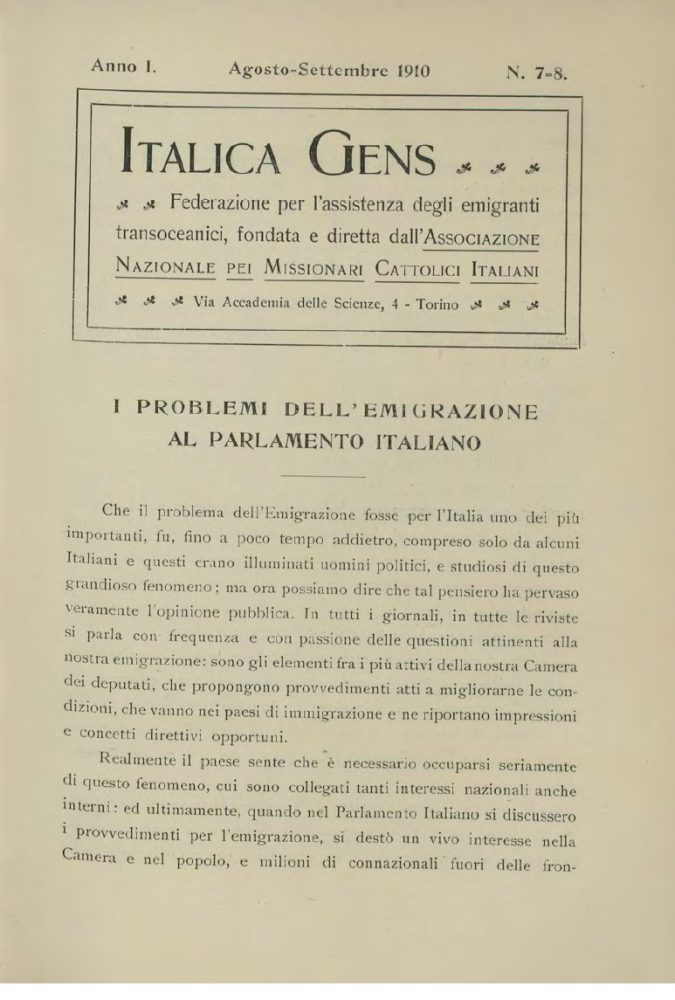 Anno I. Agosto-Settembre 1910 N. 7-8.

ITALICA GENS

Federazione per l'assistenza degli emigranti transoceanici, fondata e diretta dall'ASSOCIAZIONE NAZIONALE PEI MISSIONARI CATTOLICI ITALIANI

Via Accademia delle Scienze, 4 - Torino

I PROBLEMI DELL'EMIGRAZIONE AL PARLAMENTO ITALIANO

Che il problema dell'Emigrazione fosse per l'Italia uno dei più importanti, fu, fino a poco tempo addietro, compreso solo da alcuni Italiani e questi erano illuminati uomini politici, e studiosi di questo grandioso fenomeno; ma ora possiamo dire che tal pensiero ha pervaso veramente l'opinione pubblica. In tutti i giornali, in tutte le riviste si parla con frequenza e con passione delle questioni attinenti alla nostra emigrazione: sono gli elementi fra i più attivi della nostra Camera dei deputati, che propongono provvedimenti atti a migliorarne le condizioni, che vanno nei paesi di immigrazione e ne riportano impressioni e concetti direttivi opportuni.

Realmente il paese sente che è necessario occuparsi seriamente di questo fenomeno, cui sono collegati tanti interessi nazionali anche interni: ed ultimamente, quando nel Parlamento Italiano si discussero i provvedimenti per l'emigrazione, si destò un vivo interesse nella Camera e nel popolo, e milioni di connazionali fuori delle fron-